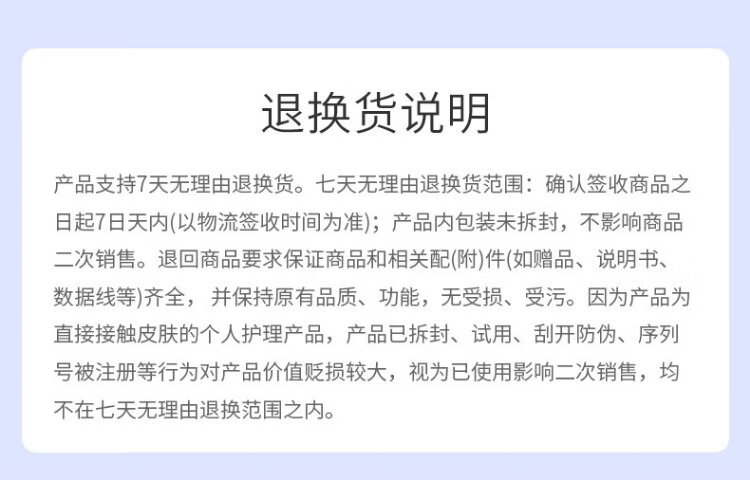 退换货说明

产品支持7天无理由退换货。七天无理由退换货范围：确认签收商品之日起7日天内(以物流签收时间为准)；产品内包装未拆封，不影响商品二次销售。退回商品要求保证商品和相关配(附)件(如赠品、说明书、数据线等)齐全，并保持原有品质、功能，无受损、受污。因为产品为直接接触皮肤的个人护理产品，产品已拆封、试用、刮开防伪、序列号被注册等行为对产品价值贬损较大，视为已使用影响二次销售，均不在七天无理由退换范围之内。